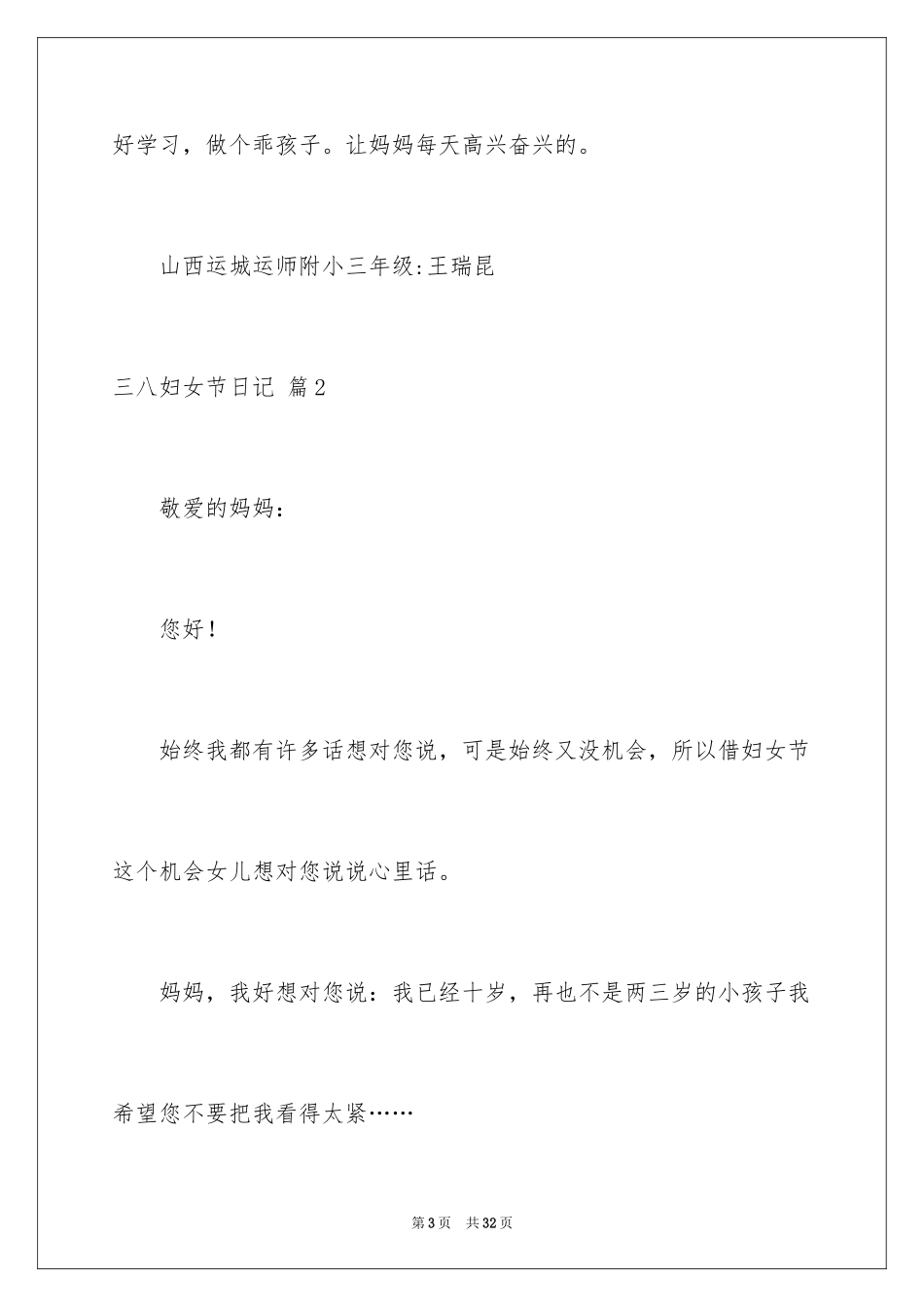 好学习，做个乖孩子。让妈妈每天高兴奋兴的。

山西运城运师附小三年级:王瑞昆

三八妇女节日记 篇2

敬爱的妈妈：

您好！

始终我都有许多话想对您说，可是始终又没机会，所以借妇女节这个机会女儿想对您说说心里话。

妈妈，我好想对您说：我已经十岁，再也不是两三岁的小孩子我希望您不要把我看得太紧……

第3页 共32页